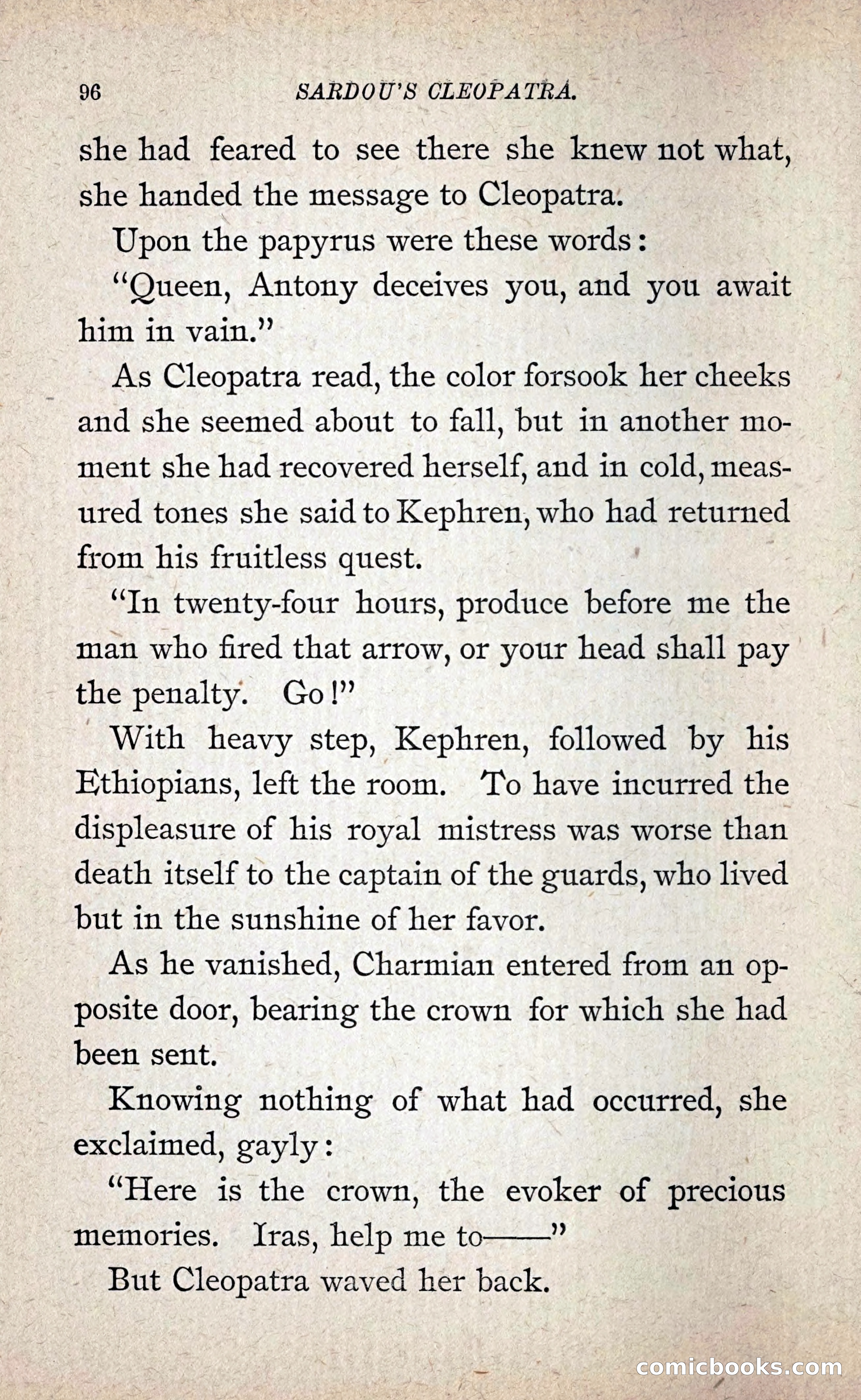 96 SARDOU'S CLEOPATRA.

she had feared to see there she knew not what, she handed the message to Cleopatra.

Upon the papyrus were these words:

"Queen, Antony deceives you, and you await him in vain."

As Cleopatra read, the color forsook her cheeks and she seemed about to fall, but in another moment she had recovered herself, and in cold, measured tones she said to Kephren, who had returned from his fruitless quest.

"In twenty-four hours, produce before me the man who fired that arrow, or your head shall pay the penalty. Go!"

With heavy step, Kephren, followed by his Ethiopians, left the room. To have incurred the displeasure of his royal mistress was worse than death itself to the captain of the guards, who lived but in the sunshine of her favor.

As he vanished, Charmian entered from an opposite door, bearing the crown for which she had been sent.

Knowing nothing of what had occurred, she exclaimed, gayly:

"Here is the crown, the evoker of precious memories. Iras, help me to——"

But Cleopatra waved her back.

comicbooks.com